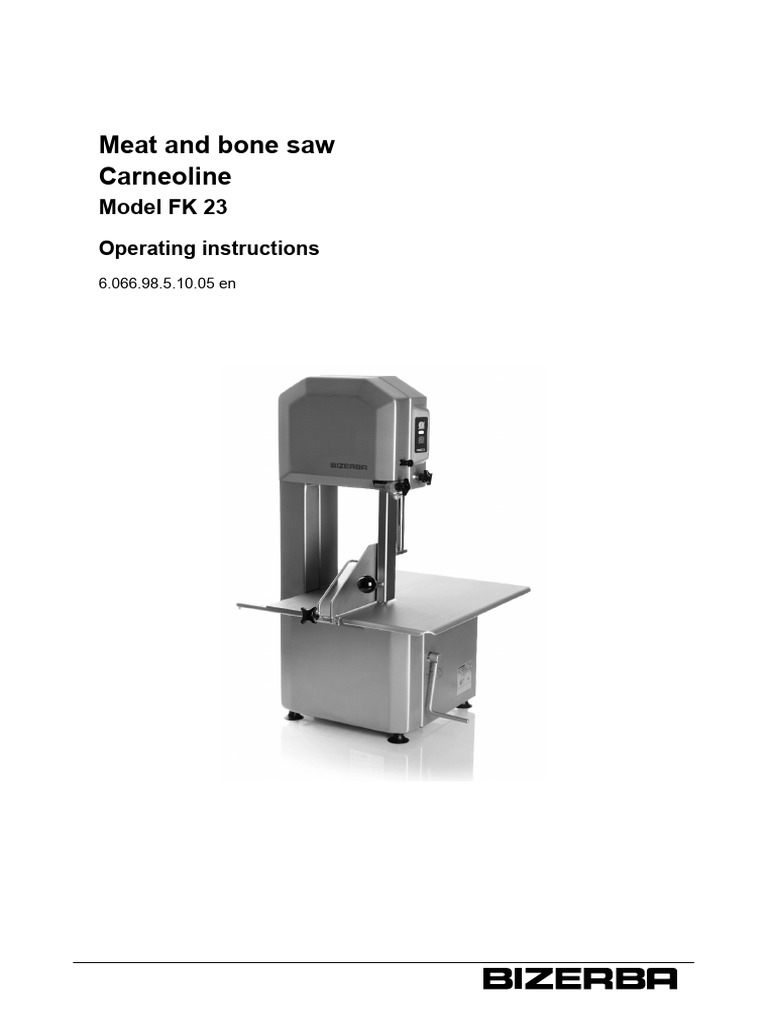 Meat and bone saw
Carneoline
Model FK 23

Operating instructions

6.066.98.5.10.05 en

BIZERBA

BIZERBA